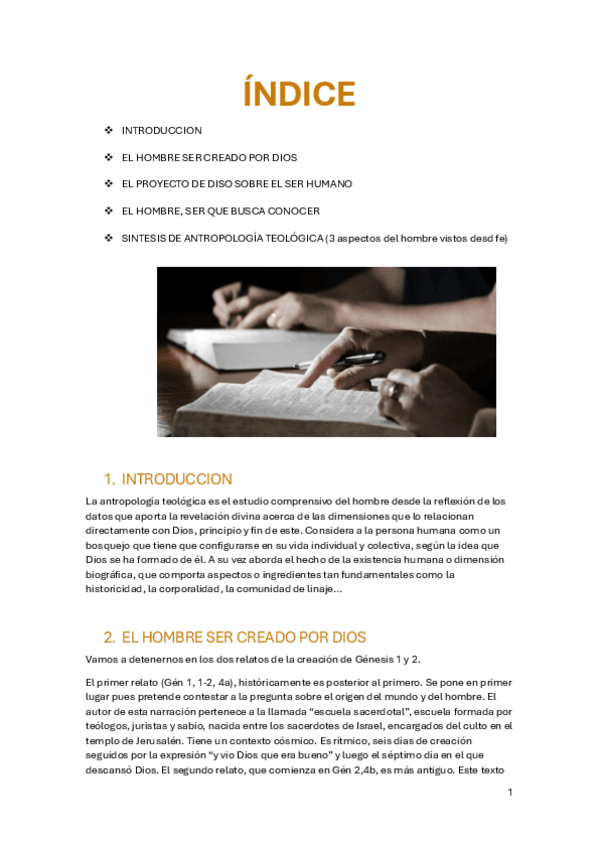 ÍNDICE

❖ INTRODUCCION

❖ EL HOMBRE SER CREADO POR DIOS

❖ EL PROYECTO DE DISO SOBRE EL SER HUMANO

❖ EL HOMBRE, SER QUE BUSCA CONOCER

❖ SINTESIS DE ANTROPOLOGÍA TEOLÓGICA (3 aspectos del hombre vistos desd fe)

1. INTRODUCCION

La antropología teológica es el estudio comprensivo del hombre desde la reflexión de los datos que aporta la revelación divina acerca de las dimensiones que lo relacionan directamente con Dios, principio y fin de este. Considera a la persona humana como un bosquejo que tiene que configurarse en su vida individual y colectiva, según la idea que Dios se ha formado de él. A su vez aborda el hecho de la existencia humana o dimensión biográfica, que comporta aspectos o ingredientes tan fundamentales como la historicidad, la corporalidad, la comunidad de linaje...

2. EL HOMBRE SER CREADO POR DIOS

Vamos a detenernos en los dos relatos de la creación de Génesis 1 y 2.

El primer relato (Gén 1, 1-2, 4a), históricamente es posterior al primero. Se pone en primer lugar pues pretende contestar a la pregunta sobre el origen del mundo y del hombre. El autor de esta narración pertenece a la llamada "escuela sacerdotal", escuela formada por teólogos, juristas y sabio, nacida entre los sacerdotes de Israel, encargados del culto en el templo de Jerusalén. Tiene un contexto cósmico. Es rítmico, seis días de creación seguidos por la expresión "y vio Dios que era bueno" y luego el séptimo día en el que descansó Dios. El segundo relato, que comienza en Gén 2,4b, es más antiguo. Este texto

1